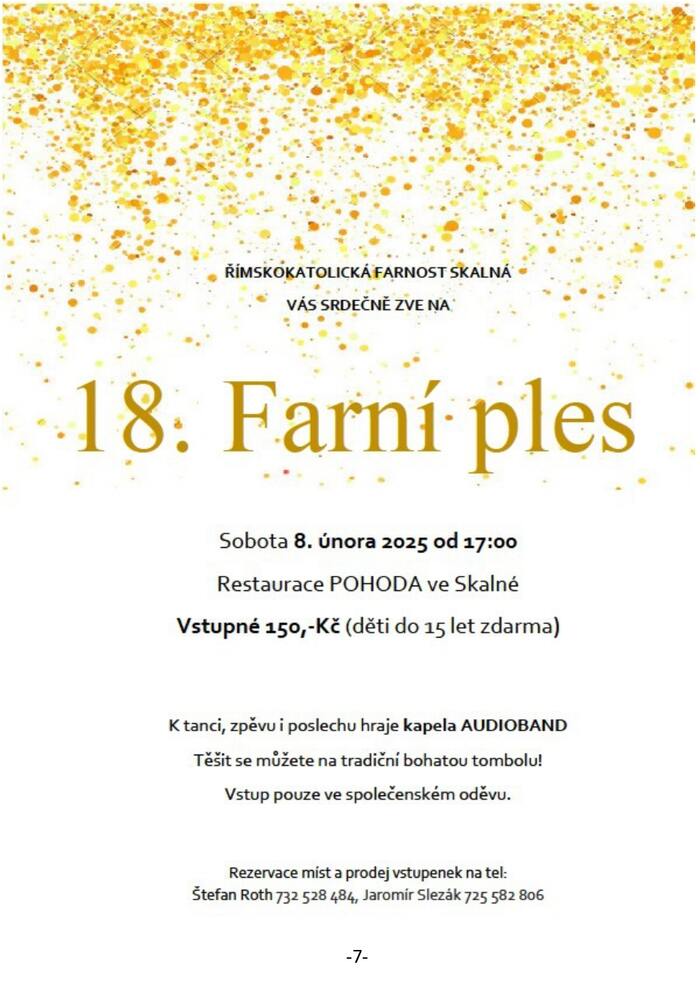 ŘÍMSKOKATOLICKÁ FARNOST SKALNÁ

VÁS SRDEČNĚ ZVE NA

18. Farní ples

Sobota 8. února 2025 od 17:00

Restaurace POHODA ve Skalné

Vstupné 150,-Kč (děti do 15 let zdarma)

K tanci, zpěvu i poslechu hraje kapela AUDIOBAND

Těšit se můžete na tradiční bohatou tombolu!

Vstup pouze ve společenském oděvu.

Rezervace míst a prodej vstupenek na tel:
Štefan Roth 732 528 484, Jaromír Slezák 725 582 806

-7-